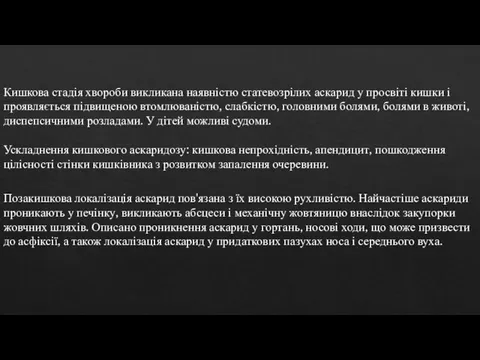 Кишкова стадія хвороби викликана наявністю статевозрілих аскарид у просвіті кишки і проявляється підвищеною втомлюваністю, слабкістю, головними болями, болями в животі, диспепсичними розладами. У дітей можливі судоми.

Ускладнення кишкового аскаридозу: кишкова непрохідність, апендицит, пошкодження цілісності стінки кишківника з розвитком запалення очеревини.

Позакишкова локалізація аскарид пов'язана з їх високою рухливістю. Найчастіше аскариди проникають у печінку, викликають абсцеси і механічну жовтяницю внаслідок закупорки жовчних шляхів. Описано проникнення аскарид у гортань, носові ходи, що може призвести до асфіксії, а також локалізація аскарид у придаткових пазухах носа і середнього вуха.